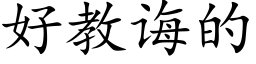 好教诲的